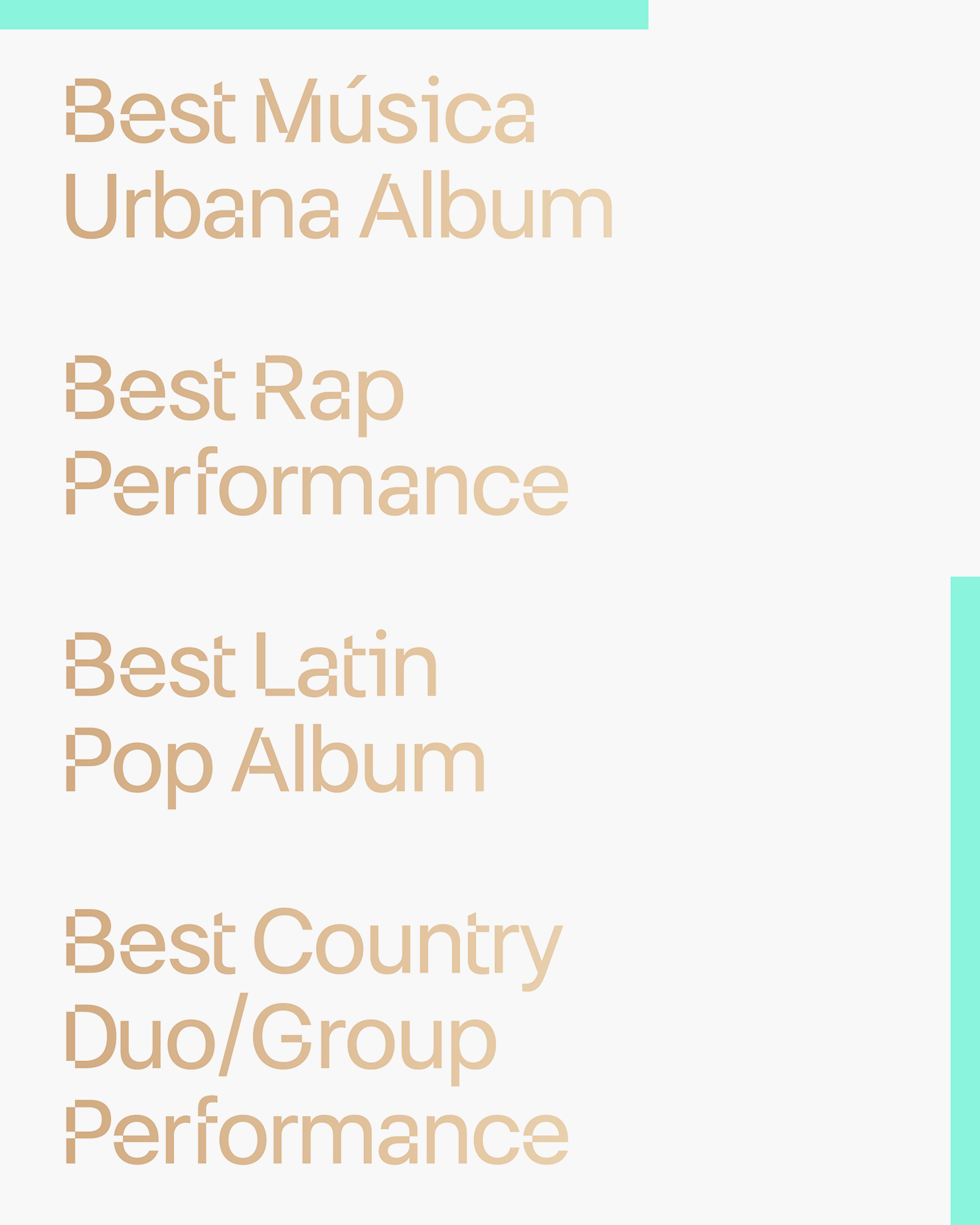 Best Música Urbana Album

Best Rap Performance

Best Latin Pop Album

Best Country Duo/Group Performance